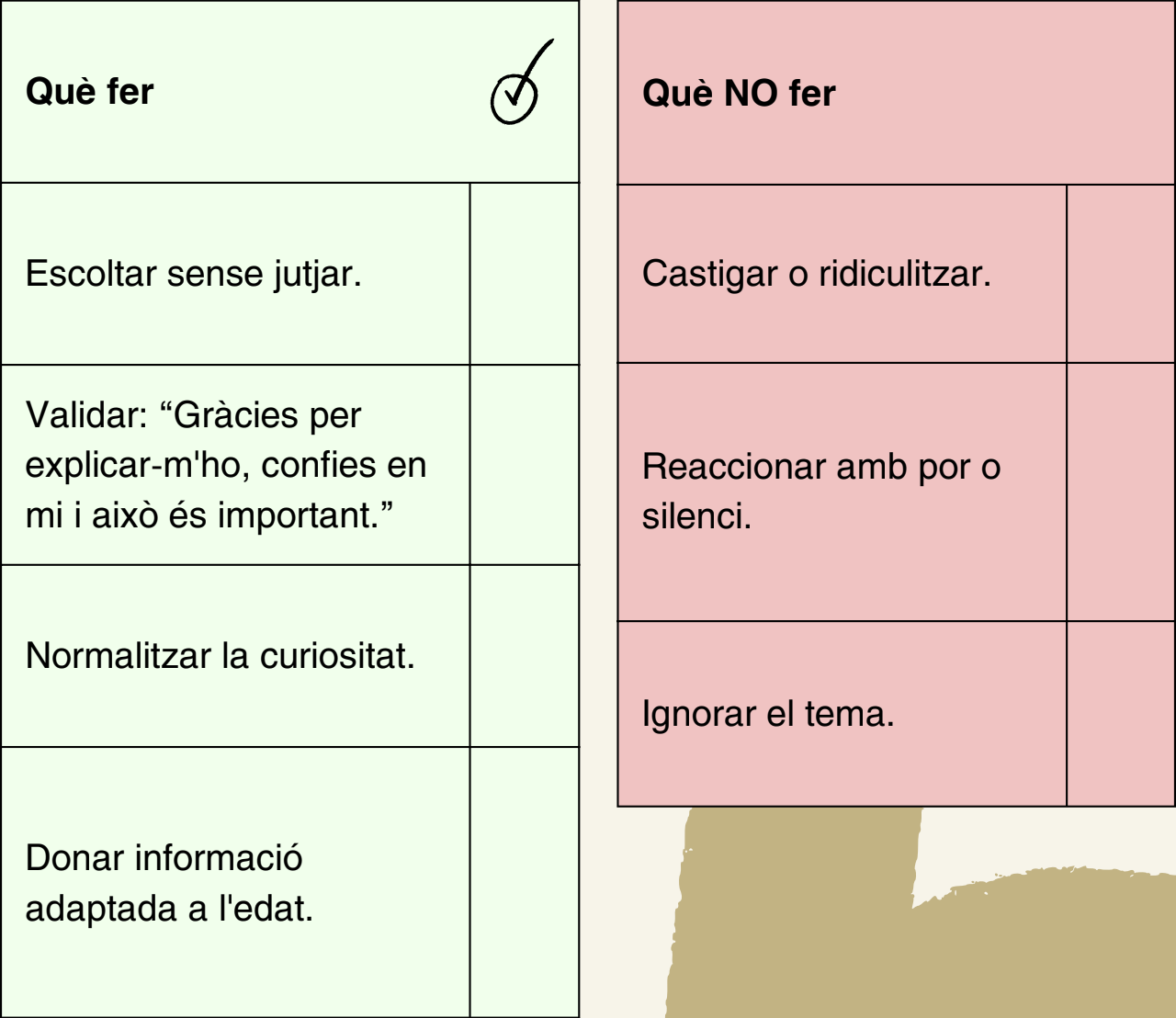 | Què fer | |
|---|---|
| Escoltar sense jutjar. | |
| Validar: “Gràcies per explicar-m'ho, confies en mi i això és important.” | |
| Normalitzar la curiositat. | |
| Donar informació adaptada a l'edat. | |

| Què NO fer | |
|---|---|
| Castigar o ridiculitzar. | |
| Reaccionar amb por o silenci. | |
| Ignorar el tema. | |